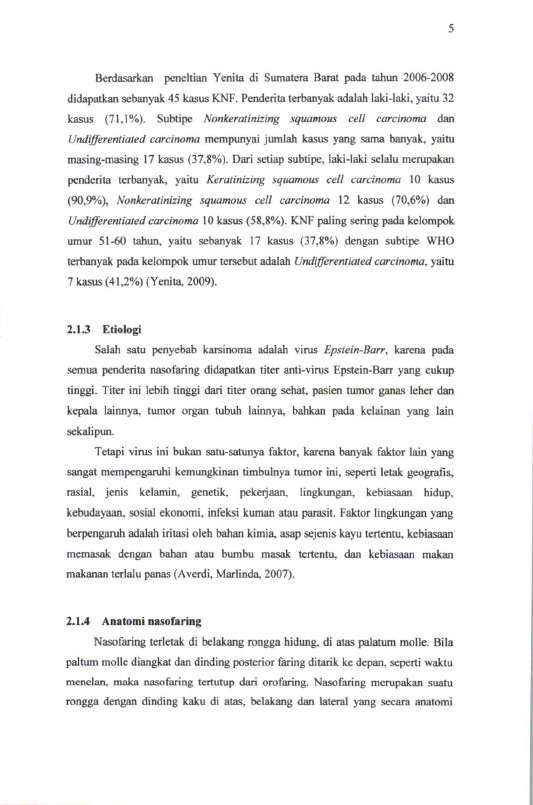 5

Berdasarkan peneltian Yenita di Sumatera Barat pada tahun 2006-2008 didapatkan sebanyak 45 kasus KNF. Penderita terbanyak adalah laki-laki, yaitu 32 kasus (71,1%). Subtipe Nonkeratinizing squamous cell carcinoma dan Undifferentiated carcinoma mempunyai jumlah kasus yang sama banyak, yaitu masing-masing 17 kasus (37,8%). Dari setiap subtipe, laki-laki selalu merupakan penderita terbanyak, yaitu Keratinizing squamous cell carcinoma 10 kasus (90,9%), Nonkeratinizing squamous cell carcinoma 12 kasus (70,6%) dan Undifferentiated carcinoma 10 kasus (58,8%). KNF paling sering pada kelompok umur 51-60 tahun, yaitu sebanyak 17 kasus (37,8%) dengan subtipe WHO terbanyak pada kelompok umur tersebut adalah Undifferentiated carcinoma, yaitu 7 kasus (41,2%) (Yenita, 2009).

2.1.3 Etiologi

Salah satu penyebab karsinoma adalah virus Epstein-Barr, karena pada semua penderita nasofaring didapatkan titer anti-virus Epstein-Barr yang cukup tinggi. Titer ini lebih tinggi dari titer orang sehat, pasien tumor ganas leher dan kepala lainnya, tumor organ tubuh lainnya, bahkan pada kelainan yang lain sekalipun.

Tetapi virus ini bukan satu-satunya faktor, karena banyak faktor lain yang sangat mempengaruhi kemungkinan timbulnya tumor ini, seperti letak geografis, rasial, jenis kelamin, genetik, pekerjaan, lingkungan, kebiasaan hidup, kebudayaan, sosial ekonomi, infeksi kuman atau parasit. Faktor lingkungan yang berpengaruh adalah iritasi oleh bahan kimia, asap sejenis kayu tertentu, kebiasaan memasak dengan bahan atau bumbu masak tertentu, dan kebiasaan makan makanan terlalu panas (Averdi, Marlinda, 2007).

2.1.4 Anatomi nasofaring

Nasofaring terletak di belakang rongga hidung, di atas palatum molle. Bila paltum molle diangkat dan dinding posterior faring ditarik ke depan, seperti waktu menelan, maka nasofaring tertutup dari orofaring. Nasofaring merupakan suatu rongga dengan dinding kaku di atas, belakang dan lateral yang secara anatomi